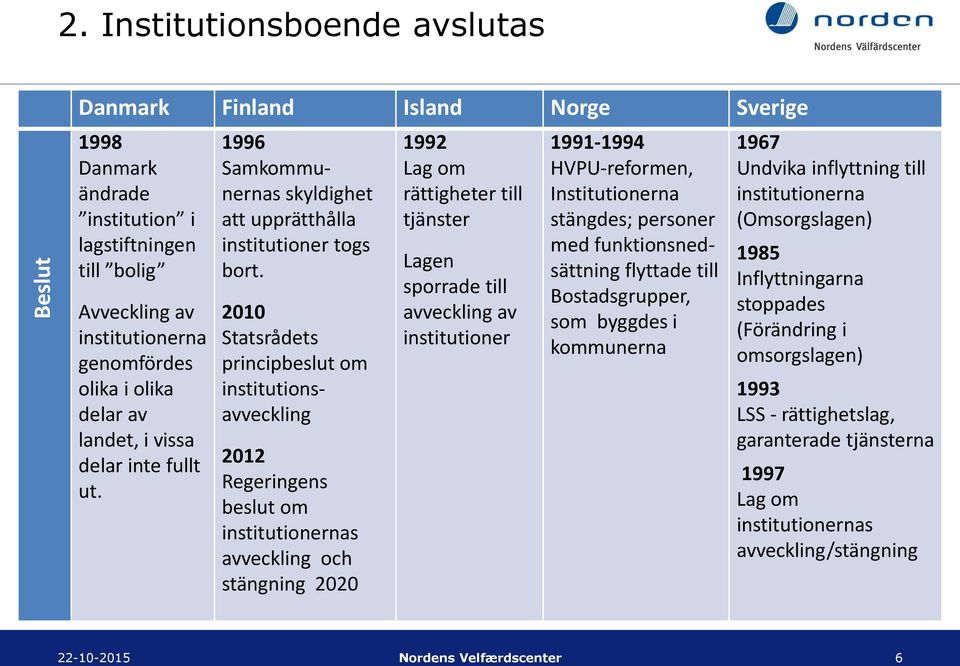 2. Institutionsboende avslutas

norden
Nordens Välfärdscenter

| | Danmark | Finland | Island | Norge | Sverige |
|---|---|---|---|---|---|
| Beslut | **1998** Danmark ändrade ”institution” i lagstiftningen till ”bolig” Avveckling av institutionerna genomfördes olika i olika delar av landet, i vissa delar inte fullt ut. | **1996** Samkommunernas skyldighet att upprätthålla institutioner togs bort. **2010** Statsrådets principbeslut om institutionsavveckling **2012** Regeringens beslut om institutionernas avveckling och stängning 2020 | **1992** Lag om rättigheter till tjänster Lagen sporrade till avveckling av institutioner | **1991-1994** HVPU-reformen, Institutionerna stängdes; personer med funktionsnedsättning flyttade till Bostadsgrupper, som byggdes i kommunerna | **1967** Undvika inflyttning till institutionerna (Omsorgslagen) **1985** Inflyttningarna stoppades (Förändring i omsorgslagen) **1993** LSS - rättighetslag, garanterade tjänsterna **1997** Lag om institutionernas avveckling/stängning |

22-10-2015 Nordens Velfærdscenter 6